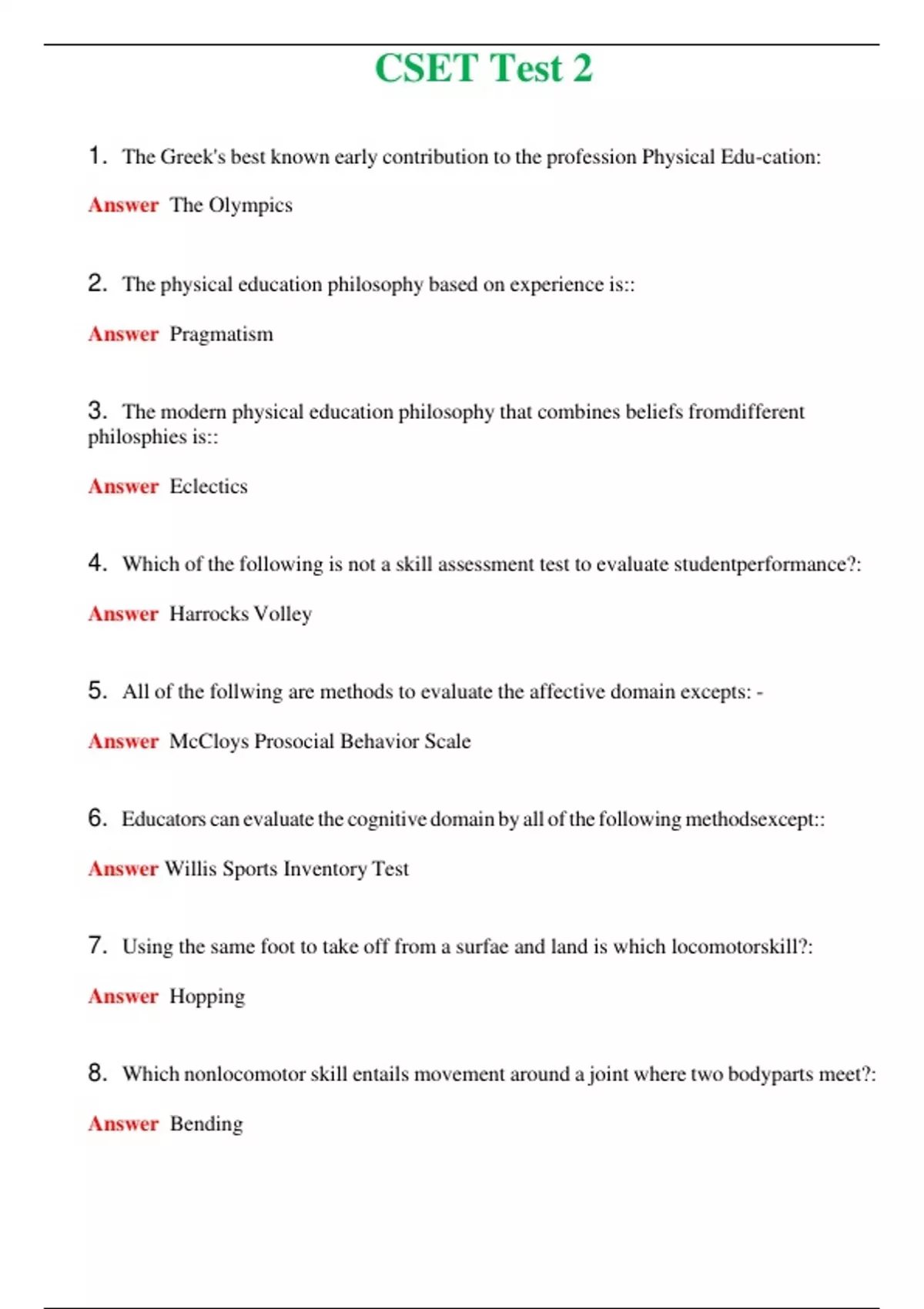 CSET Test 2

1. The Greek's best known early contribution to the profession Physical Edu-cation:

Answer The Olympics

2. The physical education philosophy based on experience is::

Answer Pragmatism

3. The modern physical education philosophy that combines beliefs fromdifferent philosphies is::

Answer Eclectics

4. Which of the following is not a skill assessment test to evaluate studentperformance?:

Answer Harrocks Volley

5. All of the follwing are methods to evaluate the affective domain excepts: -

Answer McCloys Prosocial Behavior Scale

6. Educators can evaluate the cognitive domain by all of the following methodsexcept::

Answer Willis Sports Inventory Test

7. Using the same foot to take off from a surfae and land is which locomotorskill?:

Answer Hopping

8. Which nonlocomotor skill entails movement around a joint where two bodyparts meet?:

Answer Bending